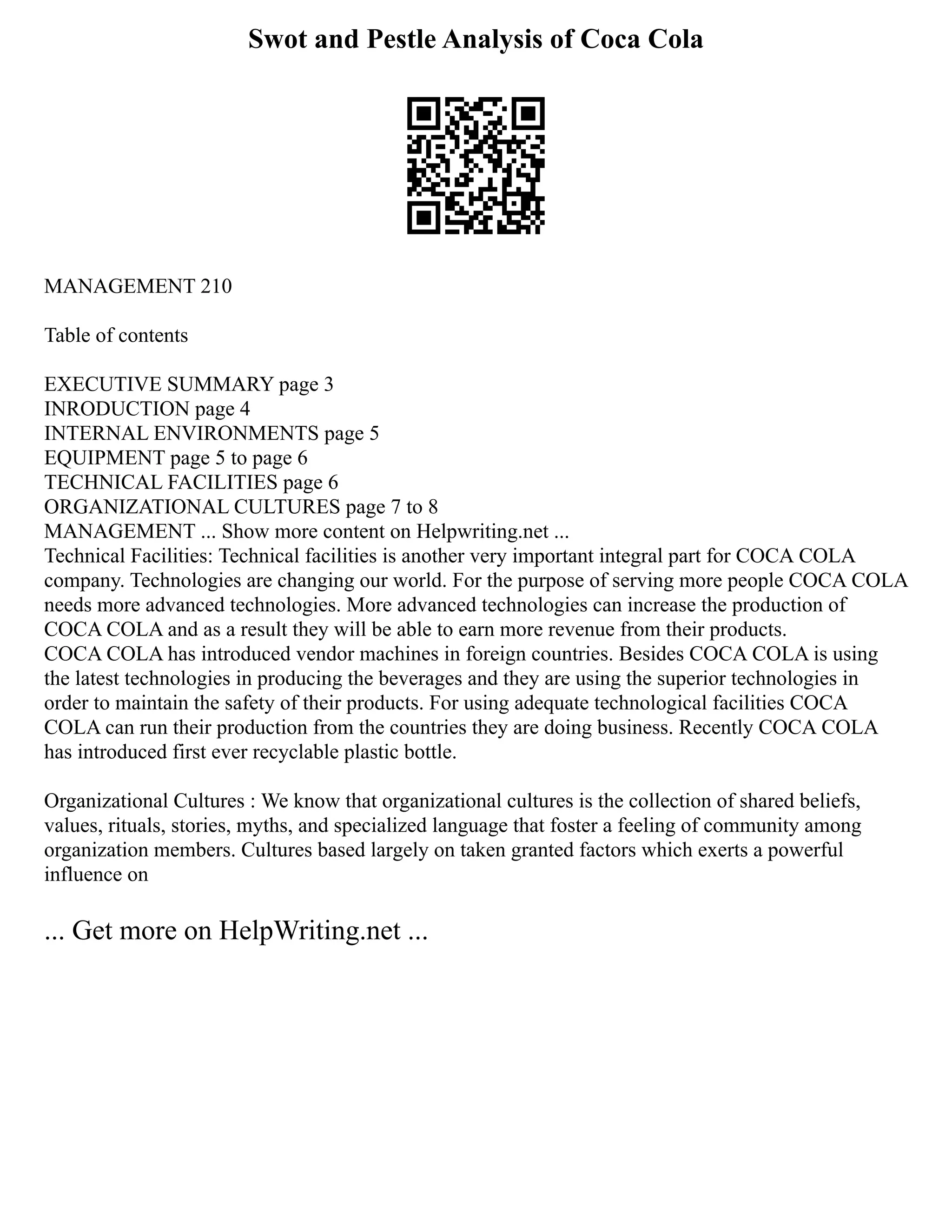 Swot and Pestle Analysis of Coca Cola

MANAGEMENT 210

Table of contents

EXECUTIVE SUMMARY page 3
INRODUCTION page 4
INTERNAL ENVIRONMENTS page 5
EQUIPMENT page 5 to page 6
TECHNICAL FACILITIES page 6
ORGANIZATIONAL CULTURES page 7 to 8
MANAGEMENT ... Show more content on Helpwriting.net ...
Technical Facilities: Technical facilities is another very important integral part for COCA COLA company. Technologies are changing our world. For the purpose of serving more people COCA COLA needs more advanced technologies. More advanced technologies can increase the production of COCA COLA and as a result they will be able to earn more revenue from their products.
COCA COLA has introduced vendor machines in foreign countries. Besides COCA COLA is using the latest technologies in producing the beverages and they are using the superior technologies in order to maintain the safety of their products. For using adequate technological facilities COCA COLA can run their production from the countries they are doing business. Recently COCA COLA has introduced first ever recyclable plastic bottle.

Organizational Cultures : We know that organizational cultures is the collection of shared beliefs, values, rituals, stories, myths, and specialized language that foster a feeling of community among organization members. Cultures based largely on taken granted factors which exerts a powerful influence on

... Get more on HelpWriting.net ...